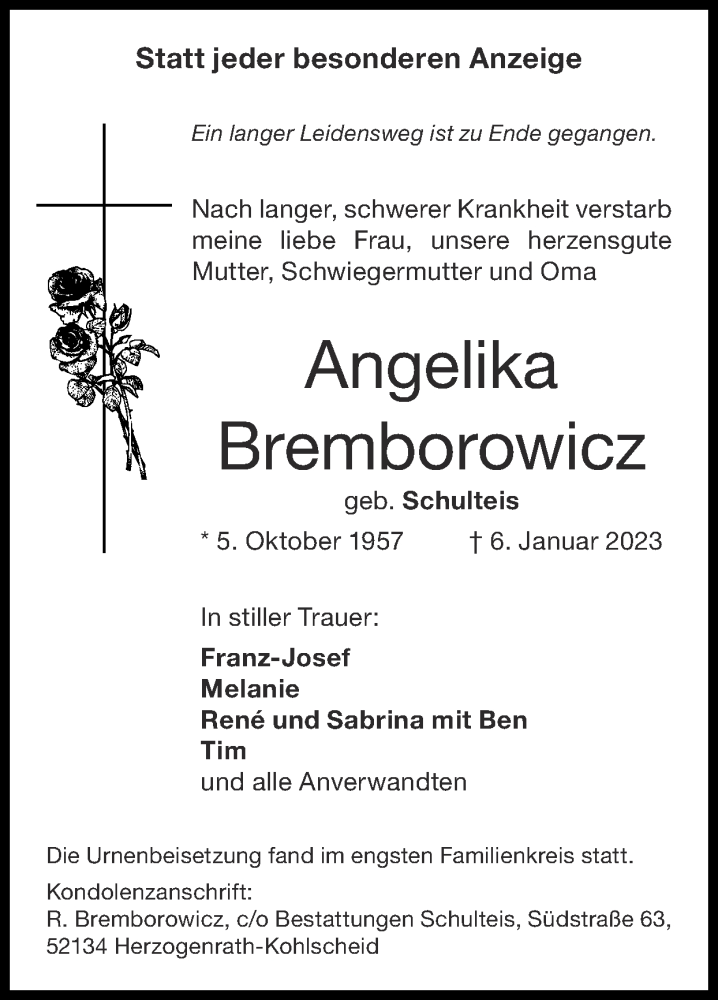 Statt jeder besonderen Anzeige

Ein langer Leidensweg ist zu Ende gegangen.

Nach langer, schwerer Krankheit verstarb meine liebe Frau, unsere herzensgute Mutter, Schwiegermutter und Oma

Angelika Bremborowicz

geb. Schulteis

* 5. Oktober 1957 † 6. Januar 2023

In stiller Trauer:

Franz-Josef
Melanie
René und Sabrina mit Ben
Tim
und alle Anverwandten

Die Urnenbeisetzung fand im engsten Familienkreis statt.

Kondolenzanschrift:
R. Bremborowicz, c/o Bestattungen Schulteis, Südstraße 63, 52134 Herzogenrath-Kohlscheid